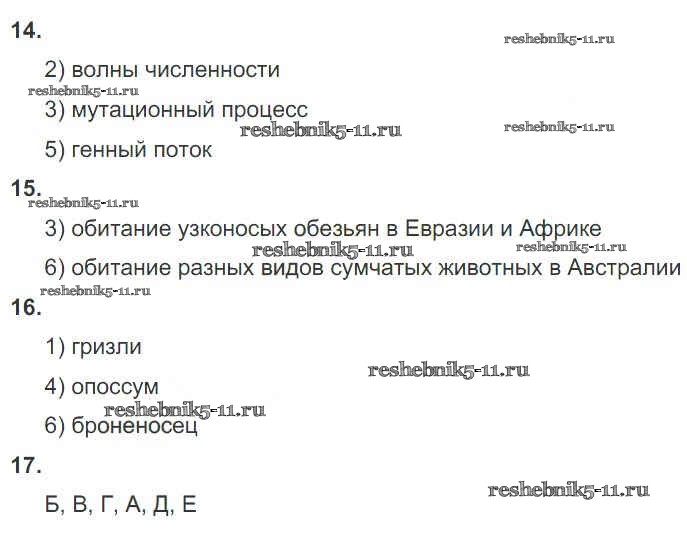 14.

2) волны численности

3) мутационный процесс

5) генный поток

15.

3) обитание узконосых обезьян в Евразии и Африке

6) обитание разных видов сумчатых животных в Австралии

16.

1) гризли

4) опоссум

6) броненосец

17.

Б, В, Г, А, Д, Е

reshebnik5-11.ru